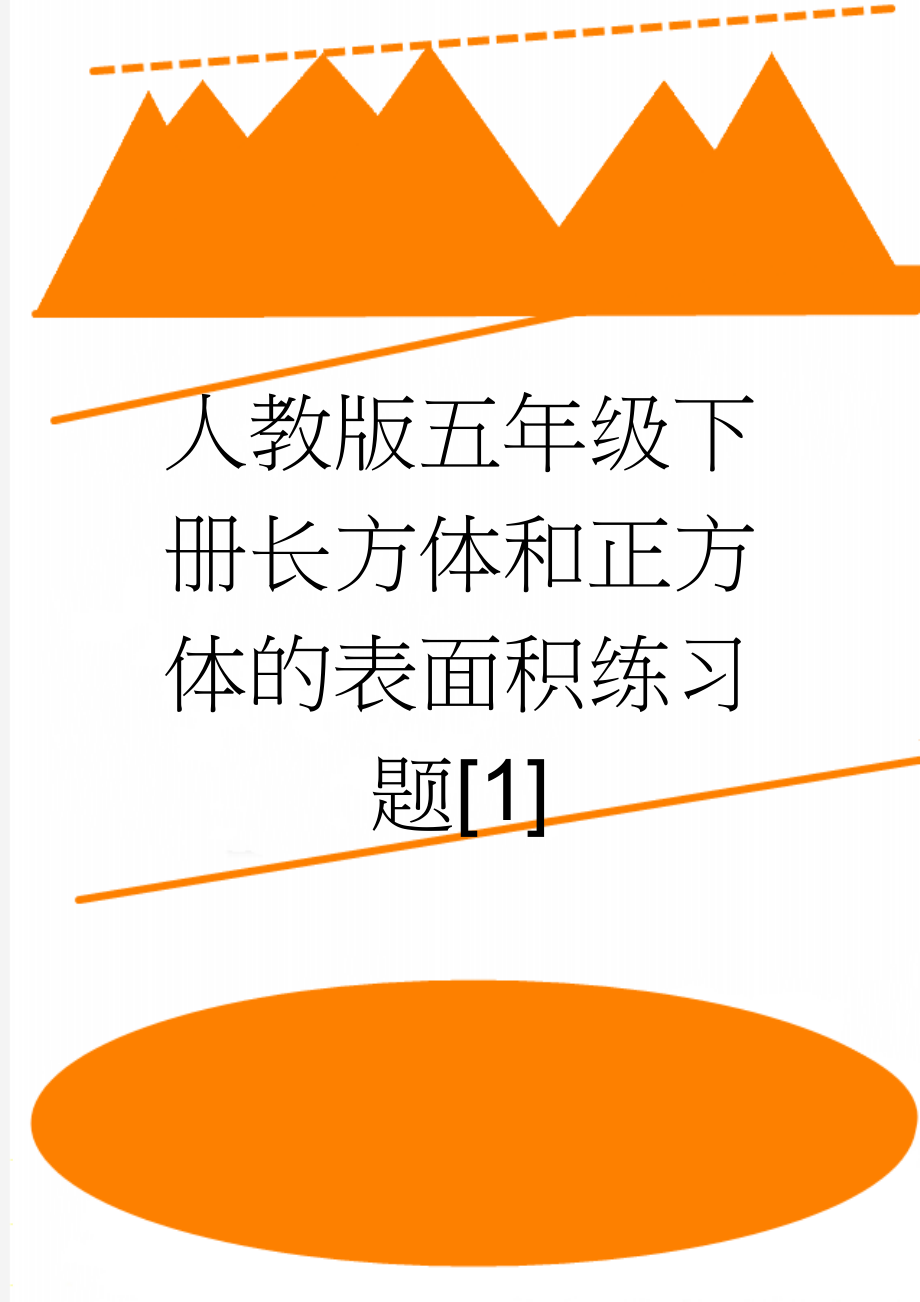 人教版五年级下册长方体和正方体的表面积练习题[1]